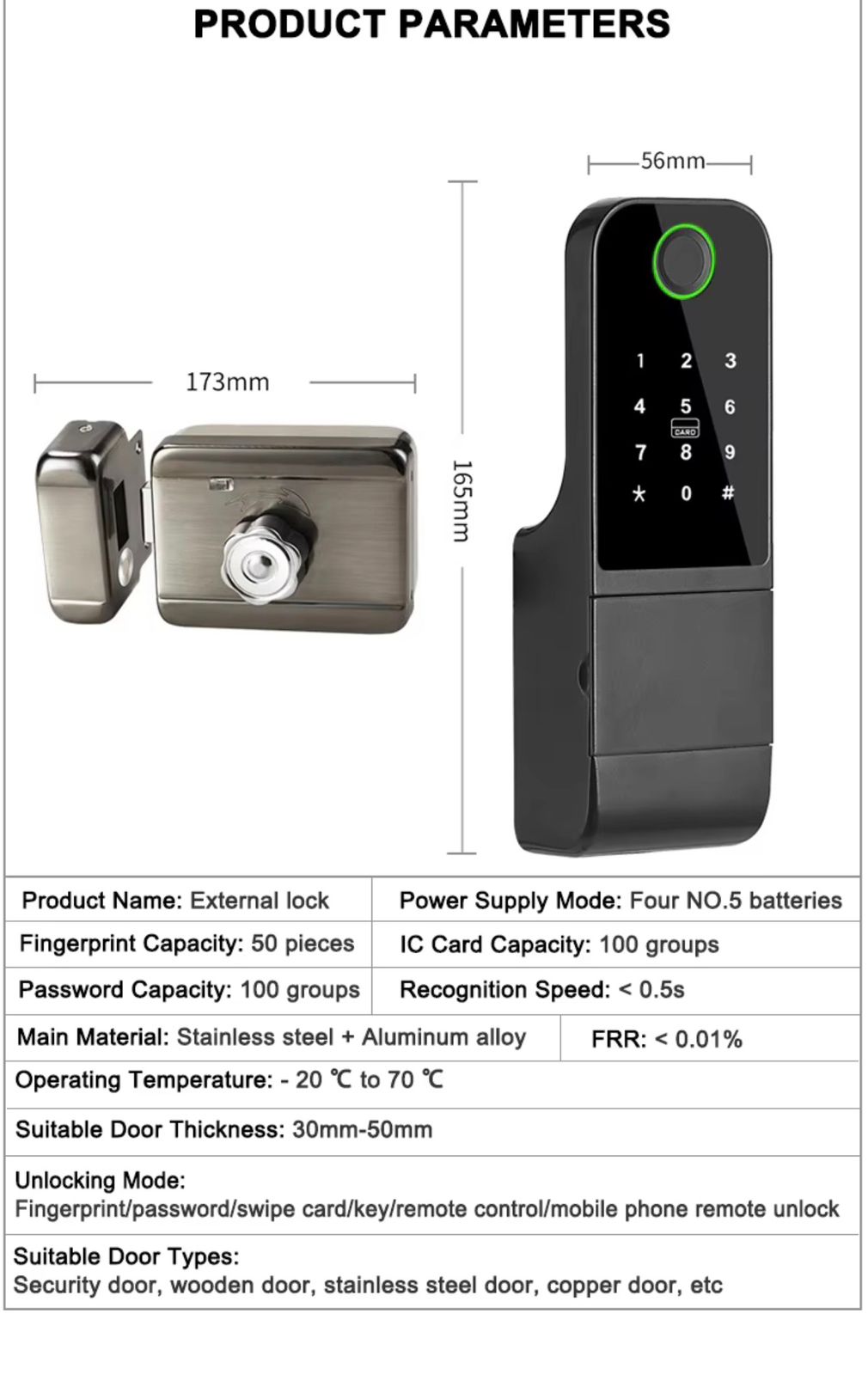 PRODUCT PARAMETERS

56mm

173mm

165mm

1 2 3
4 5 6
CARD
7 8 9
* 0 #

| Product Name: External lock | Power Supply Mode: Four NO.5 batteries |
|---|---|
| Fingerprint Capacity: 50 pieces | IC Card Capacity: 100 groups |
| Password Capacity: 100 groups | Recognition Speed: < 0.5s |
| Main Material: Stainless steel + Aluminum alloy | FRR: < 0.01% |

Operating Temperature: - 20 ℃ to 70 ℃

Suitable Door Thickness: 30mm-50mm

Unlocking Mode:
Fingerprint/password/swipe card/key/remote control/mobile phone remote unlock

Suitable Door Types:
Security door, wooden door, stainless steel door, copper door, etc